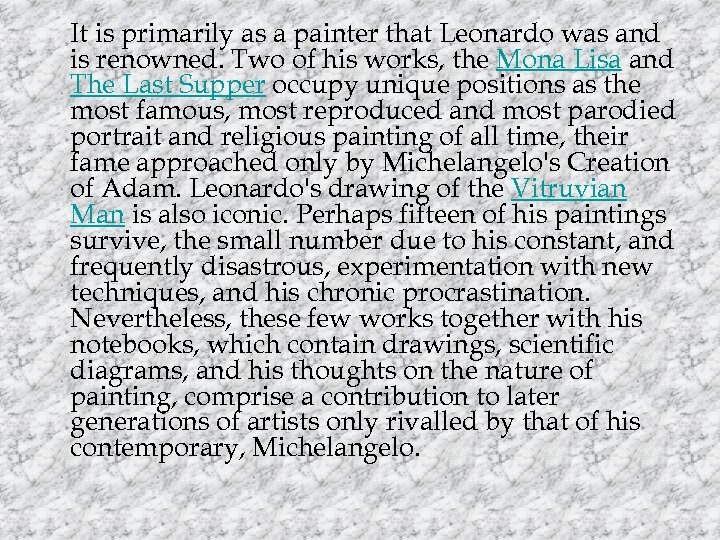 It is primarily as a painter that Leonardo was and is renowned. Two of his works, the Mona Lisa and The Last Supper occupy unique positions as the most famous, most reproduced and most parodied portrait and religious painting of all time, their fame approached only by Michelangelo's Creation of Adam. Leonardo's drawing of the Vitruvian Man is also iconic. Perhaps fifteen of his paintings survive, the small number due to his constant, and frequently disastrous, experimentation with new techniques, and his chronic procrastination. Nevertheless, these few works together with his notebooks, which contain drawings, scientific diagrams, and his thoughts on the nature of painting, comprise a contribution to later generations of artists only rivalled by that of his contemporary, Michelangelo.